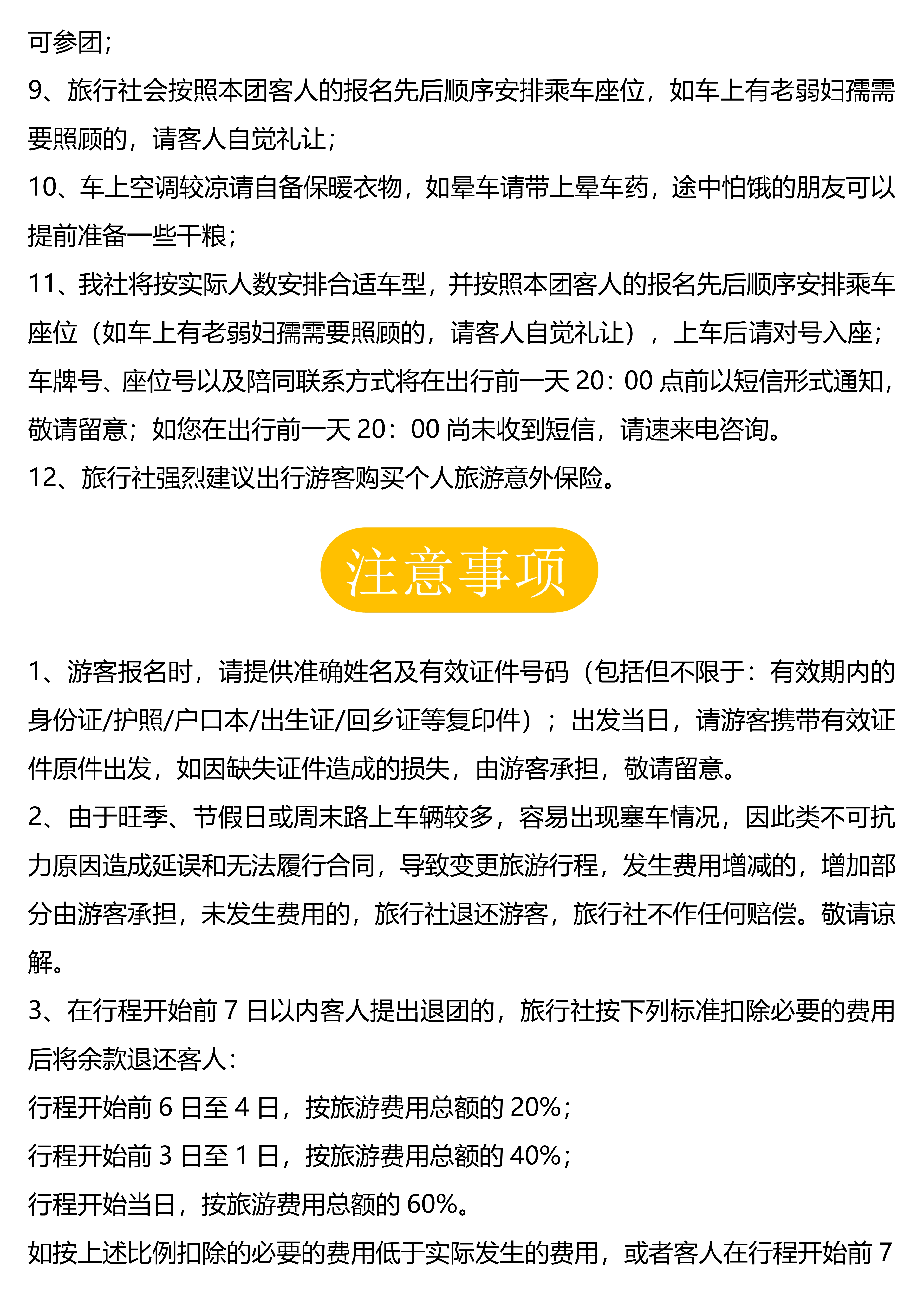 可参团;
9、旅行社会按照本团客人的报名先后顺序安排乘车座位，如车上有老弱妇孺需要照顾的，请客人自觉礼让;
10、车上空调较凉请自备保暖衣物，如晕车请带上晕车药，途中怕饿的朋友可以提前准备一些干粮;
11、我社将按实际人数安排合适车型，并按照本团客人的报名先后顺序安排乘车座位（如车上有老弱妇孺需要照顾的，请客人自觉礼让），上车后请对号入座;车牌号、座位号以及陪同联系方式将在出行前一天 20：00 点前以短信形式通知，敬请留意；如您在出行前一天 20：00 尚未收到短信，请速来电咨询。
12、旅行社强烈建议出行游客购买个人旅游意外保险。

注意事项

1、游客报名时，请提供准确姓名及有效证件号码（包括但不限于：有效期内的身份证/护照/户口本/出生证/回乡证等复印件）；出发当日，请游客携带有效证件原件出发，如因缺失证件造成的损失，由游客承担，敬请留意。
2、由于旺季、节假日或周末路上车辆较多，容易出现塞车情况，因此类不可抗力原因造成延误和无法履行合同，导致变更旅游行程，发生费用增减的，增加部分由游客承担，未发生费用的，旅行社退还游客，旅行社不作任何赔偿。敬请谅解。
3、在行程开始前 7 日以内客人提出退团的，旅行社按下列标准扣除必要的费用后将余款退还客人:
行程开始前 6 日至 4 日，按旅游费用总额的 20%;
行程开始前 3 日至 1 日，按旅游费用总额的 40%;
行程开始当日，按旅游费用总额的 60%。
如按上述比例扣除的必要的费用低于实际发生的费用，或者客人在行程开始前 7